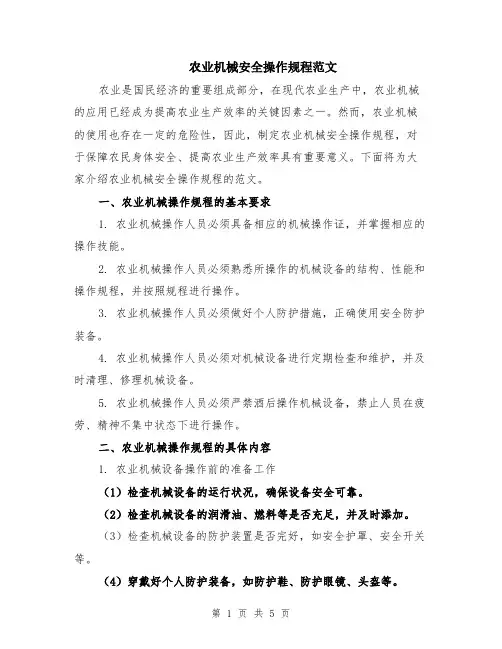 农业机械安全操作规程范文

农业是国民经济的重要组成部分，在现代农业生产中，农业机械的应用已经成为提高农业生产效率的关键因素之一。然而，农业机械的使用也存在一定的危险性，因此，制定农业机械安全操作规程，对于保障农民身体安全、提高农业生产效率具有重要意义。下面将为大家介绍农业机械安全操作规程的范文。

一、农业机械操作规程的基本要求

1. 农业机械操作人员必须具备相应的机械操作证，并掌握相应的操作技能。

2. 农业机械操作人员必须熟悉所操作的机械设备的结构、性能和操作规程，并按照规程进行操作。

3. 农业机械操作人员必须做好个人防护措施，正确使用安全防护装备。

4. 农业机械操作人员必须对机械设备进行定期检查和维护，并及时清理、修理机械设备。

5. 农业机械操作人员必须严禁酒后操作机械设备，禁止人员在疲劳、精神不集中状态下进行操作。

二、农业机械操作规程的具体内容

1. 农业机械设备操作前的准备工作

（1）检查机械设备的运行状况，确保设备安全可靠。

（2）检查机械设备的润滑油、燃料等是否充足，并及时添加。

（3）检查机械设备的防护装置是否完好，如安全护罩、安全开关等。

（4）穿戴好个人防护装备，如防护鞋、防护眼镜、头盔等。

第 1 页 共 5 页